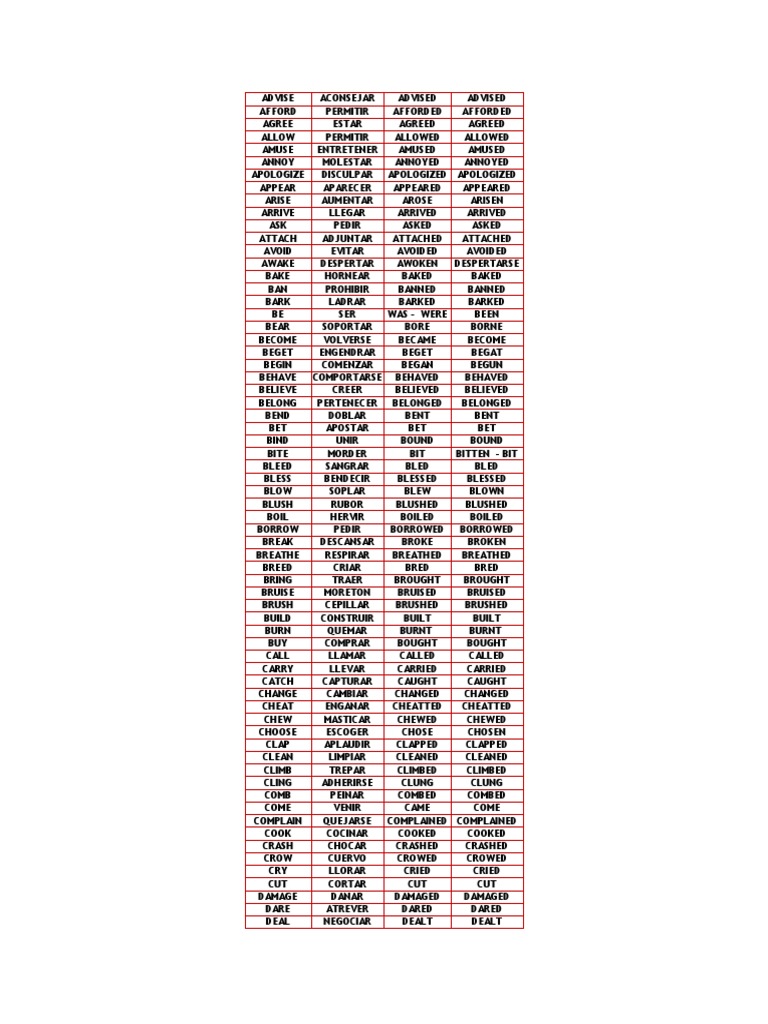 | ADVISE | ACONSEJAR | ADVISED | ADVISED |
|---|---|---|---|
| AFFORD | PERMITIR | AFFORDED | AFFORDED |
| AGREE | ESTAR | AGREED | AGREED |
| ALLOW | PERMITIR | ALLOWED | ALLOWED |
| AMUSE | ENTRETENER | AMUSED | AMUSED |
| ANNOY | MOLESTAR | ANNOYED | ANNOYED |
| APOLOGIZE | DISCULPAR | APOLOGIZED | APOLOGIZED |
| APPEAR | APARECER | APPEARED | APPEARED |
| ARISE | AUMENTAR | AROSE | ARISEN |
| ARRIVE | LLEGAR | ARRIVED | ARRIVED |
| ASK | PEDIR | ASKED | ASKED |
| ATTACH | ADJUNTAR | ATTACHED | ATTACHED |
| AVOID | EVITAR | AVOIDED | AVOIDED |
| AWAKE | DESPERTAR | AWOKEN | DESPERTARSE |
| BAKE | HORNEAR | BAKED | BAKED |
| BAN | PROHIBIR | BANNED | BANNED |
| BARK | LADRAR | BARKED | BARKED |
| BE | SER | WAS - WERE | BEEN |
| BEAR | SOPORTAR | BORE | BORNE |
| BECOME | VOLVERSE | BECAME | BECOME |
| BEGET | ENGENDRAR | BEGET | BEGAT |
| BEGIN | COMENZAR | BEGAN | BEGUN |
| BEHAVE | COMPORTARSE | BEHAVED | BEHAVED |
| BELIEVE | CREER | BELIEVED | BELIEVED |
| BELONG | PERTENECER | BELONGED | BELONGED |
| BEND | DOBLAR | BENT | BENT |
| BET | APOSTAR | BET | BET |
| BIND | UNIR | BOUND | BOUND |
| BITE | MORDER | BIT | BITTEN - BIT |
| BLEED | SANGRAR | BLED | BLED |
| BLESS | BENDECIR | BLESSED | BLESSED |
| BLOW | SOPLAR | BLEW | BLOWN |
| BLUSH | RUBOR | BLUSHED | BLUSHED |
| BOIL | HERVIR | BOILED | BOILED |
| BORROW | PEDIR | BORROWED | BORROWED |
| BREAK | DESCANSAR | BROKE | BROKEN |
| BREATHE | RESPIRAR | BREATHED | BREATHED |
| BREED | CRIAR | BRED | BRED |
| BRING | TRAER | BROUGHT | BROUGHT |
| BRUISE | MORETON | BRUISED | BRUISED |
| BRUSH | CEPILLAR | BRUSHED | BRUSHED |
| BUILD | CONSTRUIR | BUILT | BUILT |
| BURN | QUEMAR | BURNT | BURNT |
| BUY | COMPRAR | BOUGHT | BOUGHT |
| CALL | LLAMAR | CALLED | CALLED |
| CARRY | LLEVAR | CARRIED | CARRIED |
| CATCH | CAPTURAR | CAUGHT | CAUGHT |
| CHANGE | CAMBIAR | CHANGED | CHANGED |
| CHEAT | ENGANAR | CHEATTED | CHEATTED |
| CHEW | MASTICAR | CHEWED | CHEWED |
| CHOOSE | ESCOGER | CHOSE | CHOSEN |
| CLAP | APLAUDIR | CLAPPED | CLAPPED |
| CLEAN | LIMPIAR | CLEANED | CLEANED |
| CLIMB | TREPAR | CLIMBED | CLIMBED |
| CLING | ADHERIRSE | CLUNG | CLUNG |
| COMB | PEINAR | COMBED | COMBED |
| COME | VENIR | CAME | COME |
| COMPLAIN | QUEJARSE | COMPLAINED | COMPLAINED |
| COOK | COCINAR | COOKED | COOKED |
| CRASH | CHOCAR | CRASHED | CRASHED |
| CROW | CUERVO | CROWED | CROWED |
| CRY | LLORAR | CRIED | CRIED |
| CUT | CORTAR | CUT | CUT |
| DAMAGE | DANAR | DAMAGED | DAMAGED |
| DARE | ATREVER | DARED | DARED |
| DEAL | NEGOCIAR | DEALT | DEALT |